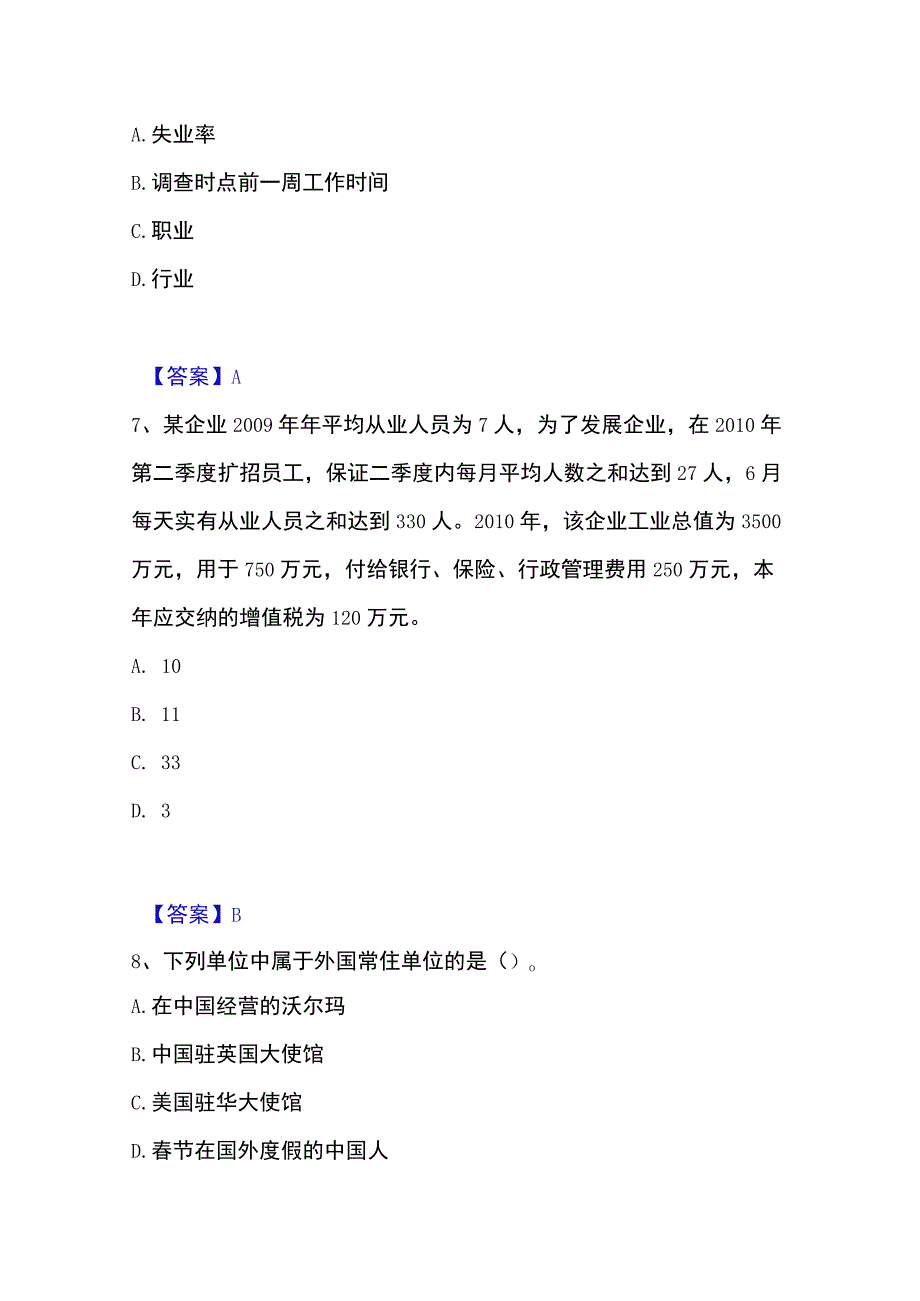 A. 失业率

B. 调查时点前一周工作时间

C. 职业

D. 行业

【答案】A

7、某企业 2009 年年平均从业人员为 7 人，为了发展企业，在 2010 年第二季度扩招员工，保证二季度内每月平均人数之和达到 27 人，6 月每天实有从业人员之和达到 330 人。2010 年，该企业工业总值为 3500 万元，用于 750 万元，付给银行、保险、行政管理费用 250 万元，本年应交纳的增值税为 120 万元。

A. 10

B. 11

C. 33

D. 3

【答案】B

8、下列单位中属于外国常住单位的是（）。

A. 在中国经营的沃尔玛

B. 中国驻英国大使馆

C. 美国驻华大使馆

D. 春节在国外度假的中国人